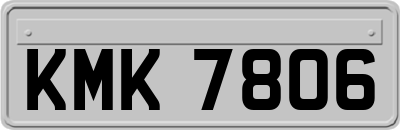 KMK 7806